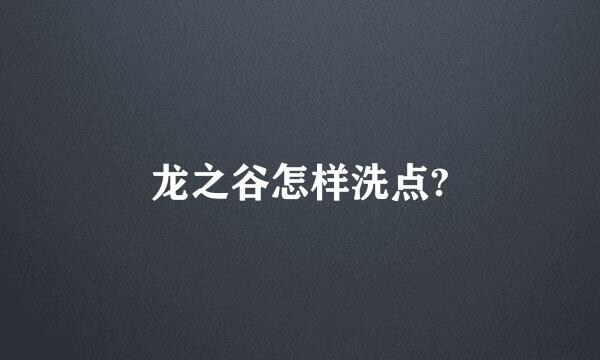 龙之谷怎样洗点?